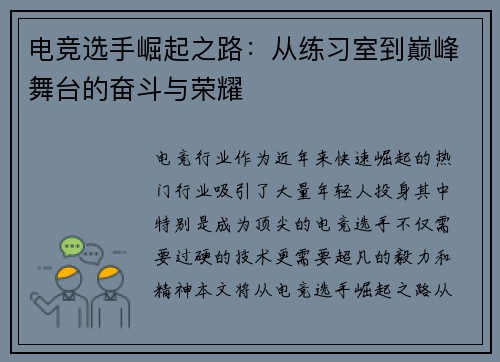 电竞选手崛起之路：从练习室到巅峰舞台的奋斗与荣耀

电竞行业作为近年来快速崛起的热门行业吸引了大量年轻人投身其中特别是成为顶尖的电竞选手不仅需要过硬的技术更需要超凡的毅力和精神本文将从电竞选手崛起之路从